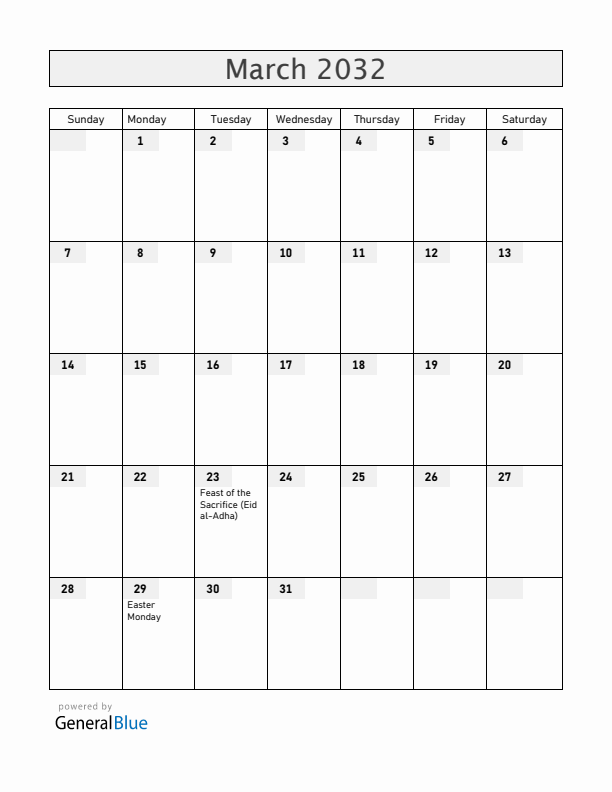 March 2032

| Sunday | Monday | Tuesday | Wednesday | Thursday | Friday | Saturday |
|---|---|---|---|---|---|---|
| | 1 | 2 | 3 | 4 | 5 | 6 |
| 7 | 8 | 9 | 10 | 11 | 12 | 13 |
| 14 | 15 | 16 | 17 | 18 | 19 | 20 |
| 21 | 22 | 23 Feast of the Sacrifice (Eid al-Adha) | 24 | 25 | 26 | 27 |
| 28 | 29 Easter Monday | 30 | 31 | | | |

powered by
GeneralBlue